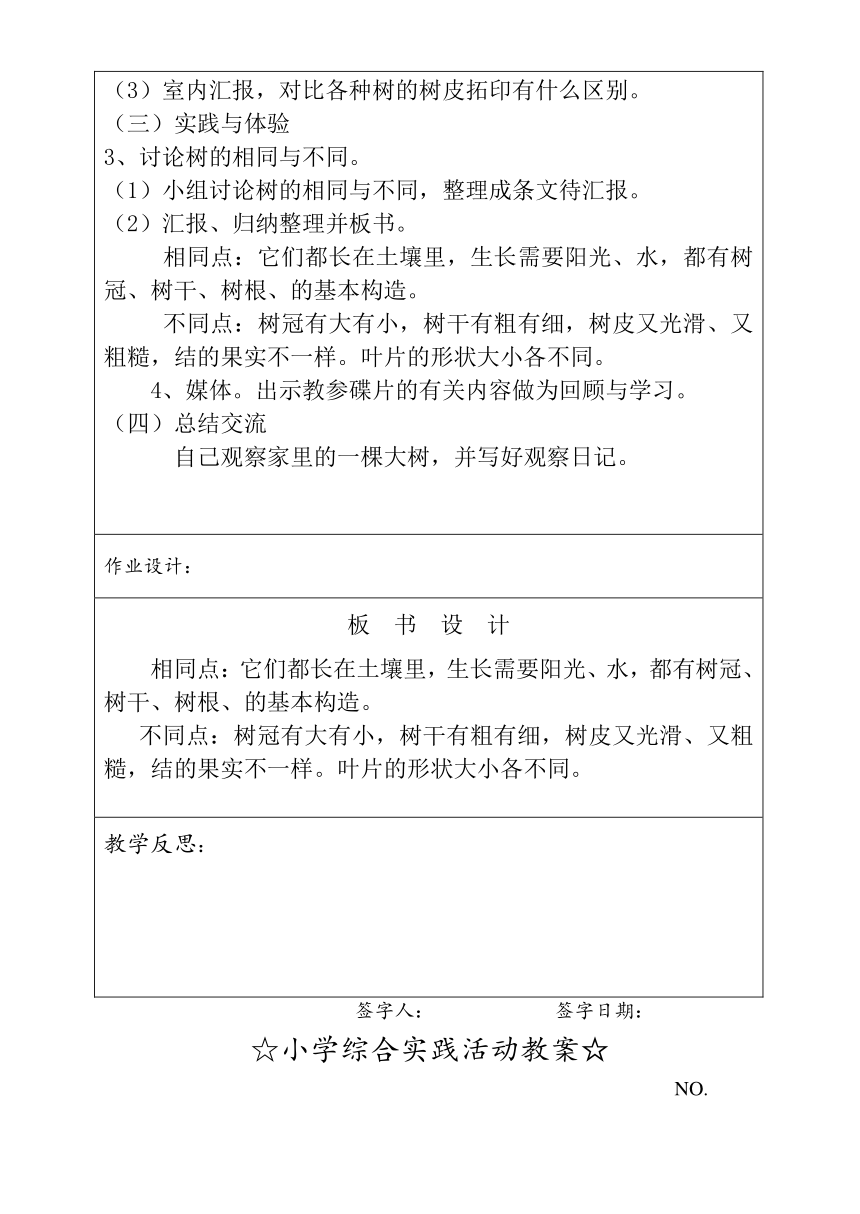 （3）室内汇报，对比各种树的树皮拓印有什么区别。
（三）实践与体验
3、讨论树的相同与不同。
（1）小组讨论树的相同与不同，整理成条文待汇报。
（2）汇报、归纳整理并板书。
相同点：它们都长在土壤里，生长需要阳光、水，都有树冠、树干、树根、的基本构造。
不同点：树冠有大有小，树干有粗有细，树皮又光滑、又粗糙，结的果实不一样。叶片的形状大小各不同。
4、媒体。出示教参碟片的有关内容做为回顾与学习。
（四）总结交流
自己观察家里的一棵大树，并写好观察日记。

作业设计：

板 书 设 计
相同点：它们都长在土壤里，生长需要阳光、水，都有树冠、树干、树根、的基本构造。
不同点：树冠有大有小，树干有粗有细，树皮又光滑、又粗糙，结的果实不一样。叶片的形状大小各不同。

教学反思：

签字人： 签字日期：

☆小学综合实践活动教案☆
NO.